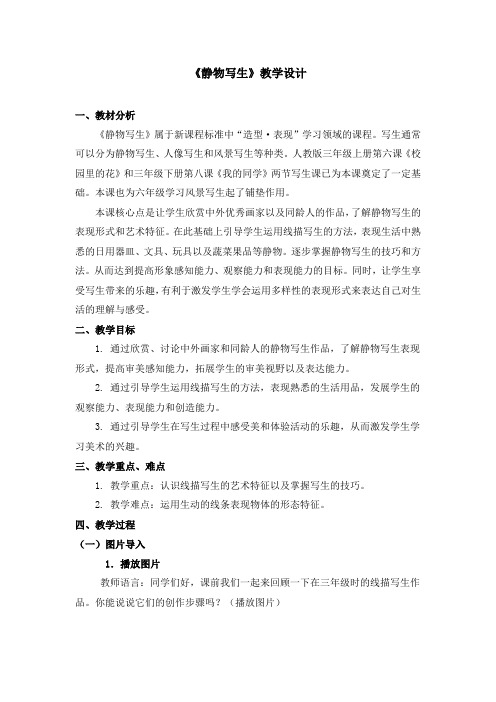 《静物写生》教学设计

一、教材分析

《静物写生》属于新课程标准中“造型·表现”学习领域的课程。写生通常可以分为静物写生、人像写生和风景写生等种类，人教版三年级上册第六课《校园里的花》和三年级下册第八课《我的同学》两节写生课已为本课奠定了一定基础。本课也为六年级学习风景写生起了铺垫作用。

本课核心点是让学生欣赏中外优秀画家以及同龄人的作品，了解静物写生的表现形式和艺术特征。在此基础上引导学生运用线描写生的方法，表现生活中熟悉的日用器皿、文具、玩具以及蔬菜果品等静物。逐步掌握静物写生的技巧和方法。从而达到提高形象感知能力、观察能力和表现能力的目标。同时，让学生享受写生带来的乐趣，有利于激发学生学会运用多样性的表现形式来表达自己对生活的理解与感受。

二、教学目标

1. 通过欣赏、讨论中外画家和同龄人的静物写生作品，了解静物写生表现形式，提高审美感知能力，拓展学生的审美视野以及表达能力。

2. 通过引导学生运用线描写生的方法，表现熟悉的生活用品，发展学生的观察能力、表现能力和创造能力。

3. 通过引导学生在写生过程中感受美和体验活动的乐趣，从而激发学生学习美术的兴趣。

三、教学重点、难点

1. 教学重点：认识线描写生的艺术特征以及掌握写生的技巧。

2. 教学难点：运用生动的线条表现物体的形态特征。

四、教学过程

（一）图片导入

1. 播放图片

教师语言：同学们好，课前我们一起来回顾一下在三年级时的线描写生作品。你能说说它们的创作步骤吗？（播放图片）